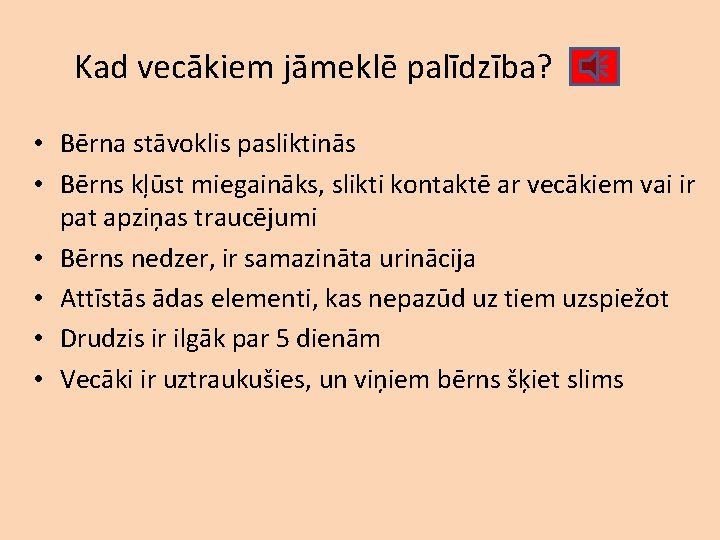 Kad vecākiem jāmeklē palīdzība?

• Bērna stāvoklis pasliktinās
• Bērns kļūst miegaināks, slikti kontaktē ar vecākiem vai ir pat apziņas traucējumi
• Bērns nedzer, ir samazināta urinācija
• Attīstās ādas elementi, kas nepazūd uz tiem uzspiežot
• Drudzis ir ilgāk par 5 dienām
• Vecāki ir uztraukušies, un viņiem bērns šķiet slims